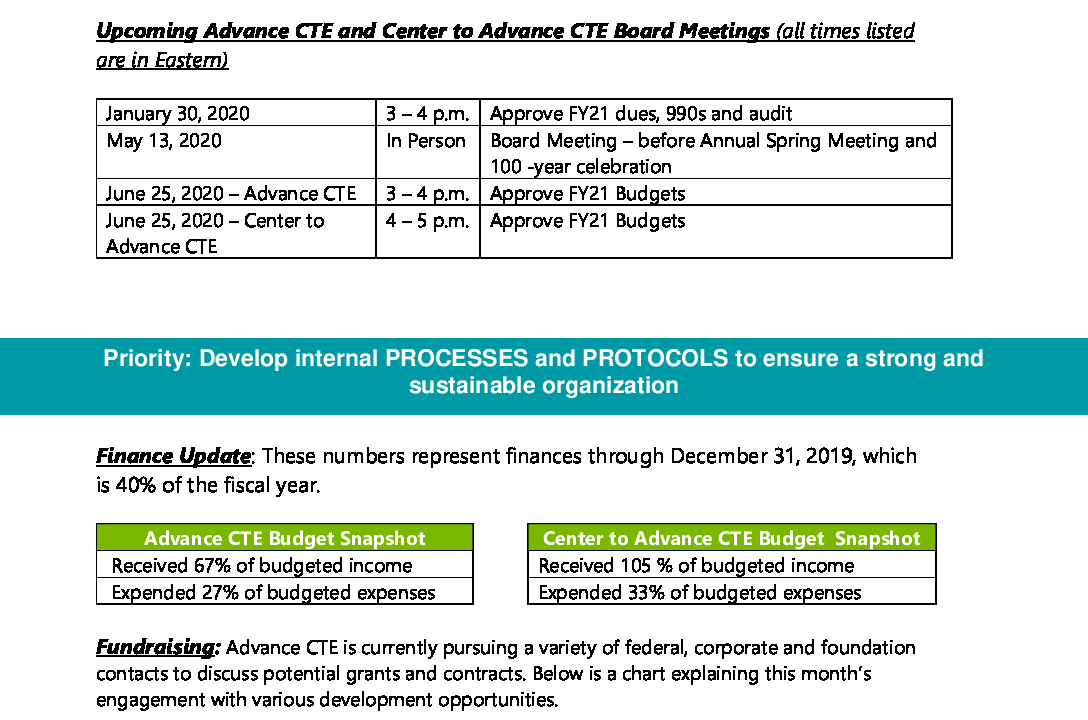 Upcoming Advance CTE and Center to Advance CTE Board Meetings (all times listed are in Eastern)

| January 30, 2020 | 3 – 4 p.m. | Approve FY21 dues, 990s and audit |
|---|---|---|
| May 13, 2020 | In Person | Board Meeting – before Annual Spring Meeting and 100 -year celebration |
| June 25, 2020 – Advance CTE | 3 – 4 p.m. | Approve FY21 Budgets |
| June 25, 2020 – Center to Advance CTE | 4 – 5 p.m. | Approve FY21 Budgets |

Priority: Develop internal PROCESSES and PROTOCOLS to ensure a strong and sustainable organization

Finance Update: These numbers represent finances through December 31, 2019, which is 40% of the fiscal year.

| Advance CTE Budget Snapshot |
|---|
| Received 67% of budgeted income |
| Expended 27% of budgeted expenses |

| Center to Advance CTE Budget Snapshot |
|---|
| Received 105 % of budgeted income |
| Expended 33% of budgeted expenses |

Fundraising: Advance CTE is currently pursuing a variety of federal, corporate and foundation contacts to discuss potential grants and contracts. Below is a chart explaining this month's engagement with various development opportunities.